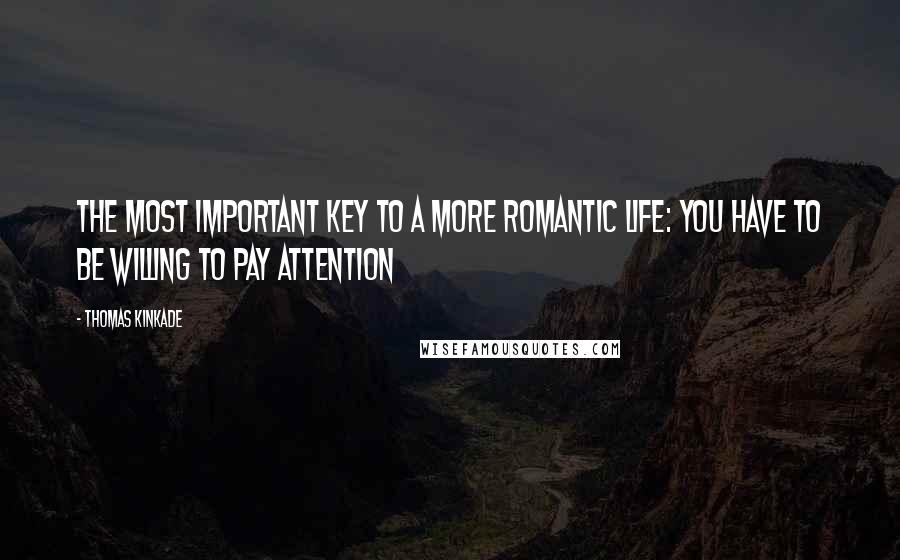 THE MOST IMPORTANT KEY TO A MORE ROMANTIC LIFE: YOU HAVE TO BE WILLING TO PAY ATTENTION

- THOMAS KINKADE

WISEFAMOUSQUOTES.COM